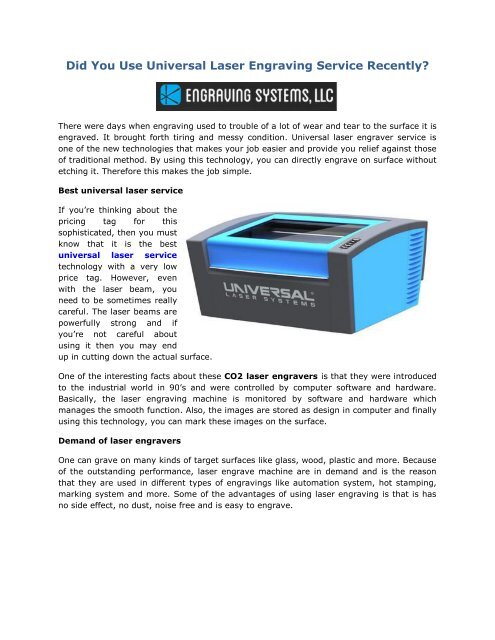 Did You Use Universal Laser Engraving Service Recently?

ENGRAVING SYSTEMS, LLC

There were days when engraving used to trouble of a lot of wear and tear to the surface it is engraved. It brought forth tiring and messy condition. Universal laser engraver service is one of the new technologies that makes your job easier and provide you relief against those of traditional method. By using this technology, you can directly engrave on surface without etching it. Therefore this makes the job simple.

Best universal laser service

If you're thinking about the pricing tag for this sophisticated, then you must know that it is the best universal laser service technology with a very low price tag. However, even with the laser beam, you need to be sometimes really careful. The laser beams are powerfully strong and if you're not careful about using it then you may end up in cutting down the actual surface.

UNIVERSAL LASER SYSTEMS

One of the interesting facts about these CO2 laser engravers is that they were introduced to the industrial world in 90's and were controlled by computer software and hardware. Basically, the laser engraving machine is monitored by software and hardware which manages the smooth function. Also, the images are stored as design in computer and finally using this technology, you can mark these images on the surface.

Demand of laser engravers

One can grave on many kinds of target surfaces like glass, wood, plastic and more. Because of the outstanding performance, laser engrave machine are in demand and is the reason that they are used in different types of engravings like automation system, hot stamping, marking system and more. Some of the advantages of using laser engraving is that is has no side effect, no dust, noise free and is easy to engrave.